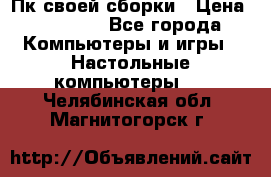 Пк своей сборки  Цена  Все города Компьютеры и игры Настольные компьютеры  Челябинская обл Магнитогорск г

http://Объявлений.сайт